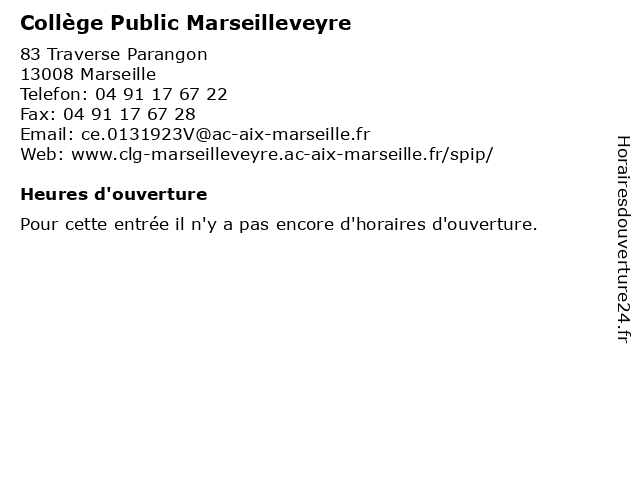 Collège Public Marseilleveyre

83 Traverse Parangon
13008 Marseille
Telefon: 04 91 17 67 22
Fax: 04 91 17 67 28
Email: ce.0131923V@ac-aix-marseille.fr
Web: www.clg-marseilleveyre.ac-aix-marseille.fr/spip/

Heures d'ouverture

Pour cette entrée il n'y a pas encore d'horaires d'ouverture.

Horairesdouverture24.fr